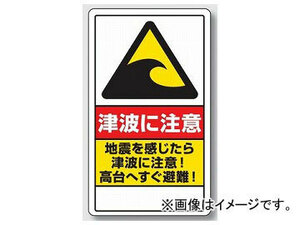 津波に注意

地震を感じたら
津波に注意！
高台へすぐ避難！

※画像はイメージです。